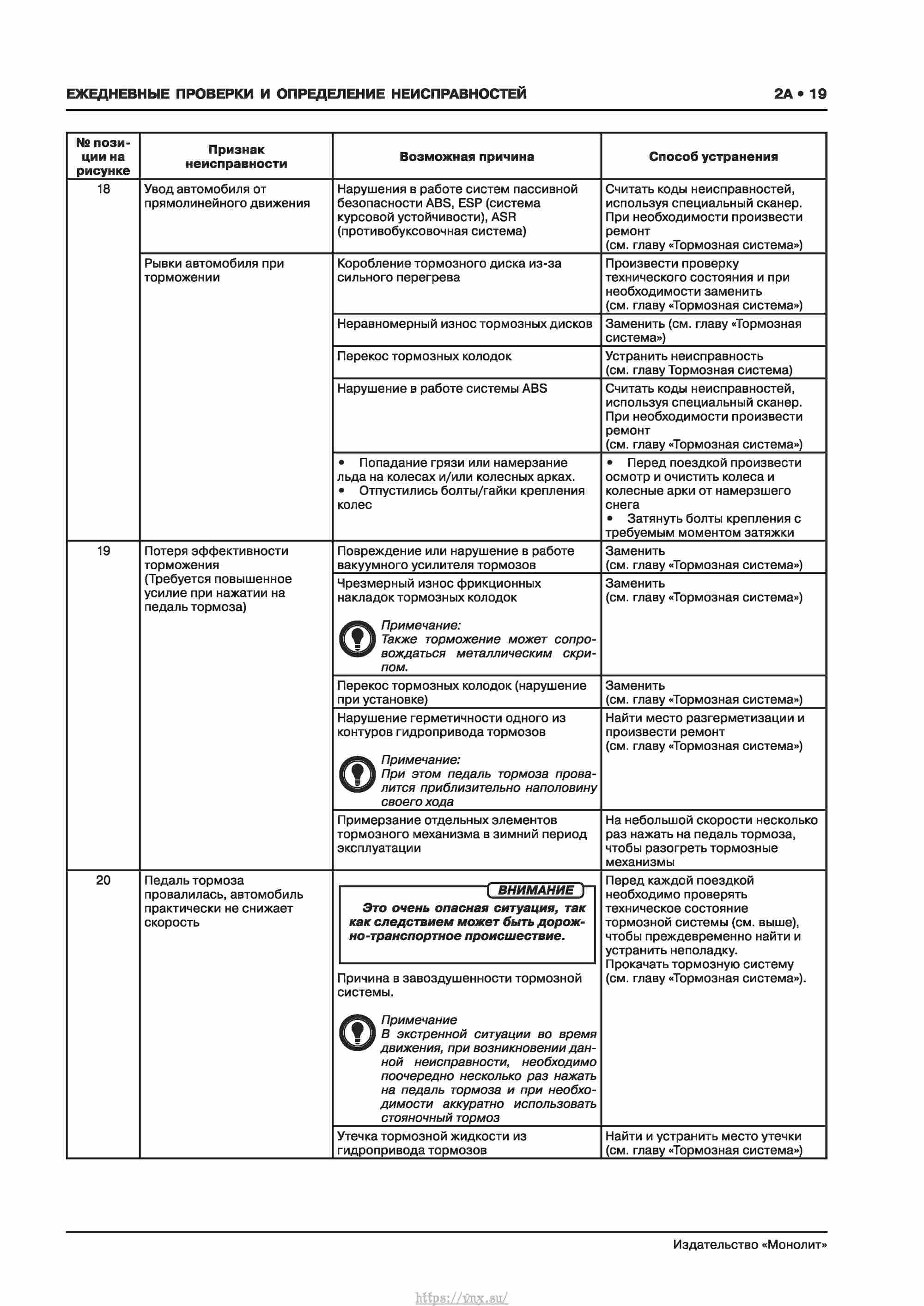 ЕЖЕДНЕВНЫЕ ПРОВЕРКИ И ОПРЕДЕЛЕНИЕ НЕИСПРАВНОСТЕЙ 2А • 19

| № позиции на рисунке | Признак неисправности | Возможная причина | Способ устранения |
|---|---|---|---|
| 18 | Увод автомобиля от прямолинейного движения | Нарушения в работе систем пассивной безопасности ABS, ESP (система курсовой устойчивости), ASR (противобуксовочная система) | Считать коды неисправностей, используя специальный сканер. При необходимости произвести ремонт (см. главу «Тормозная система») |
| | Рывки автомобиля при торможении | Коробление тормозного диска из-за сильного перегрева | Произвести проверку технического состояния и при необходимости заменить (см. главу «Тормозная система») |
| | | Неравномерный износ тормозных дисков | Заменить (см. главу «Тормозная система») |
| | | Перекос тормозных колодок | Устранить неисправность (см. главу Тормозная система) |
| | | Нарушение в работе системы ABS | Считать коды неисправностей, используя специальный сканер. При необходимости произвести ремонт (см. главу «Тормозная система») |
| | | • Попадание грязи или намерзание льда на колесах и/или колесных арках. • Отпустились болты/гайки крепления колес | • Перед поездкой произвести осмотр и очистить колеса и колесные арки от намерзшего снега • Затянуть болты крепления с требуемым моментом затяжки |
| 19 | Потеря эффективности торможения (Требуется повышенное усилие при нажатии на педаль тормоза) | Повреждение или нарушение в работе вакуумного усилителя тормозов | Заменить (см. главу «Тормозная система») |
| | | Чрезмерный износ фрикционных накладок тормозных колодок Примечание: Также торможение может сопровождаться металлическим скрипом. | Заменить (см. главу «Тормозная система») |
| | | Перекос тормозных колодок (нарушение при установке) | Заменить (см. главу «Тормозная система») |
| | | Нарушение герметичности одного из контуров гидропривода тормозов Примечание: При этом педаль тормоза провалится приблизительно наполовину своего хода | Найти место разгерметизации и произвести ремонт (см. главу «Тормозная система») |
| | | Примерзание отдельных элементов тормозного механизма в зимний период эксплуатации | На небольшой скорости несколько раз нажать на педаль тормоза, чтобы разогреть тормозные механизмы |
| 20 | Педаль тормоза провалилась, автомобиль практически не снижает скорость | ВНИМАНИЕ Это очень опасная ситуация, так как следствием может быть дорожно-транспортное происшествие. Причина в завоздушенности тормозной системы. Примечание В экстренной ситуации во время движения, при возникновении данной неисправности, необходимо поочередно несколько раз нажать на педаль тормоза и при необходимости аккуратно использовать стояночный тормоз | Перед каждой поездкой необходимо проверять техническое состояние тормозной системы (см. выше), чтобы преждевременно найти и устранить неполадку. Прокачать тормозную систему (см. главу «Тормозная система»). |
| | | Утечка тормозной жидкости из гидропривода тормозов | Найти и устранить место утечки (см. главу «Тормозная система») |

Издательство «Монолит»

https://vnx.su/